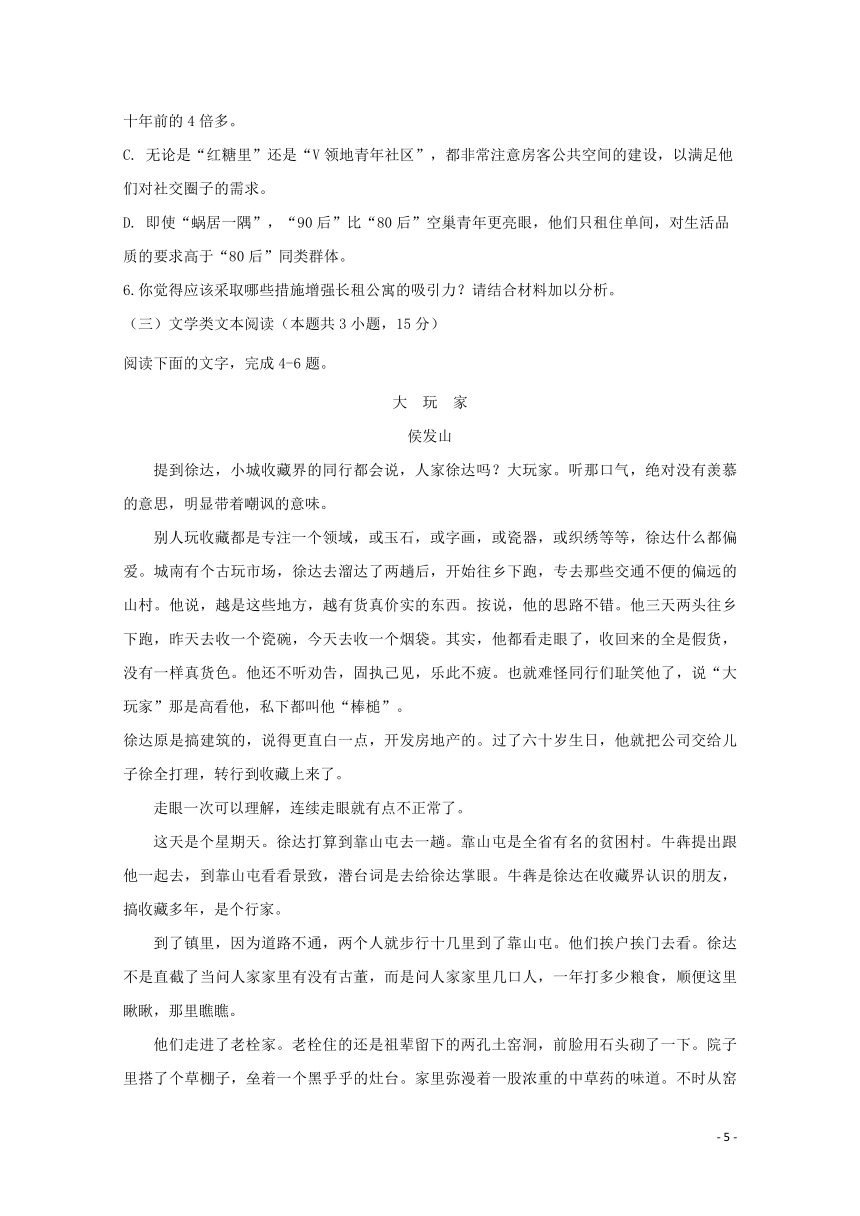 十年前的 4 倍多。

C. 无论是“红糖里”还是“V 领地青年社区”，都非常注意房客公共空间的建设，以满足他们对社交圈子的需求。

D. 即使“蜗居一隅”，“90 后”比“80 后”空巢青年更亮眼，他们只租住单间，对生活品质的要求高于“80 后”同类群体。

6.你觉得应该采取哪些措施增强长租公寓的吸引力？请结合材料加以分析。

（三）文学类文本阅读（本题共 3 小题，15 分）

阅读下面的文字，完成 4-6 题。

大 玩 家

侯发山

提到徐达，小城收藏界的同行都会说，人家徐达吗？大玩家。听那口气，绝对没有羡慕的意思，明显带着嘲讽的意味。

别人玩收藏都是专注一个领域，或玉石，或字画，或瓷器，或织绣等等，徐达什么都偏爱。城南有个古玩市场，徐达去溜达了两趟后，开始往乡下跑，专去那些交通不便的偏远的山村。他说，越是这些地方，越有货真价实的东西。按说，他的思路不错。他三天两头往乡下跑，昨天去收一个瓷碗，今天去收一个烟袋。其实，他都看走眼了，收回来的全是假货，没有一样真货色。他还不听劝告，固执己见，乐此不疲。也就难怪同行们耻笑他了，说“大玩家”那是高看他，私下都叫他“棒槌”。

徐达原是搞建筑的，说得更直白一点，开发房地产的。过了六十岁生日，他就把公司交给儿子徐全打理，转行到收藏上来了。

走眼一次可以理解，连续走眼就有点不正常了。

这天是个星期天。徐达打算到靠山屯去一趟。靠山屯是全省有名的贫困村。牛犇提出跟他一起去，到靠山屯看看景致，潜台词是去给徐达掌眼。牛犇是徐达在收藏界认识的朋友，搞收藏多年，是个行家。

到了镇里，因为道路不通，两个人就步行十几里到了靠山屯。他们挨户挨门去看。徐达不是直截了当问人家家里有没有古董，而是问人家家里几口人，一年打多少粮食，顺便这里瞅瞅，那里瞧瞧。

他们走进了老栓家。老栓住的还是祖辈留下的两孔土窑洞，前脸用石头砌了一下。院子里搭了个草棚子，垒着一个黑乎乎的灶台。家里弥漫着一股浓重的中草药的味道。不时从窑

- 5 -